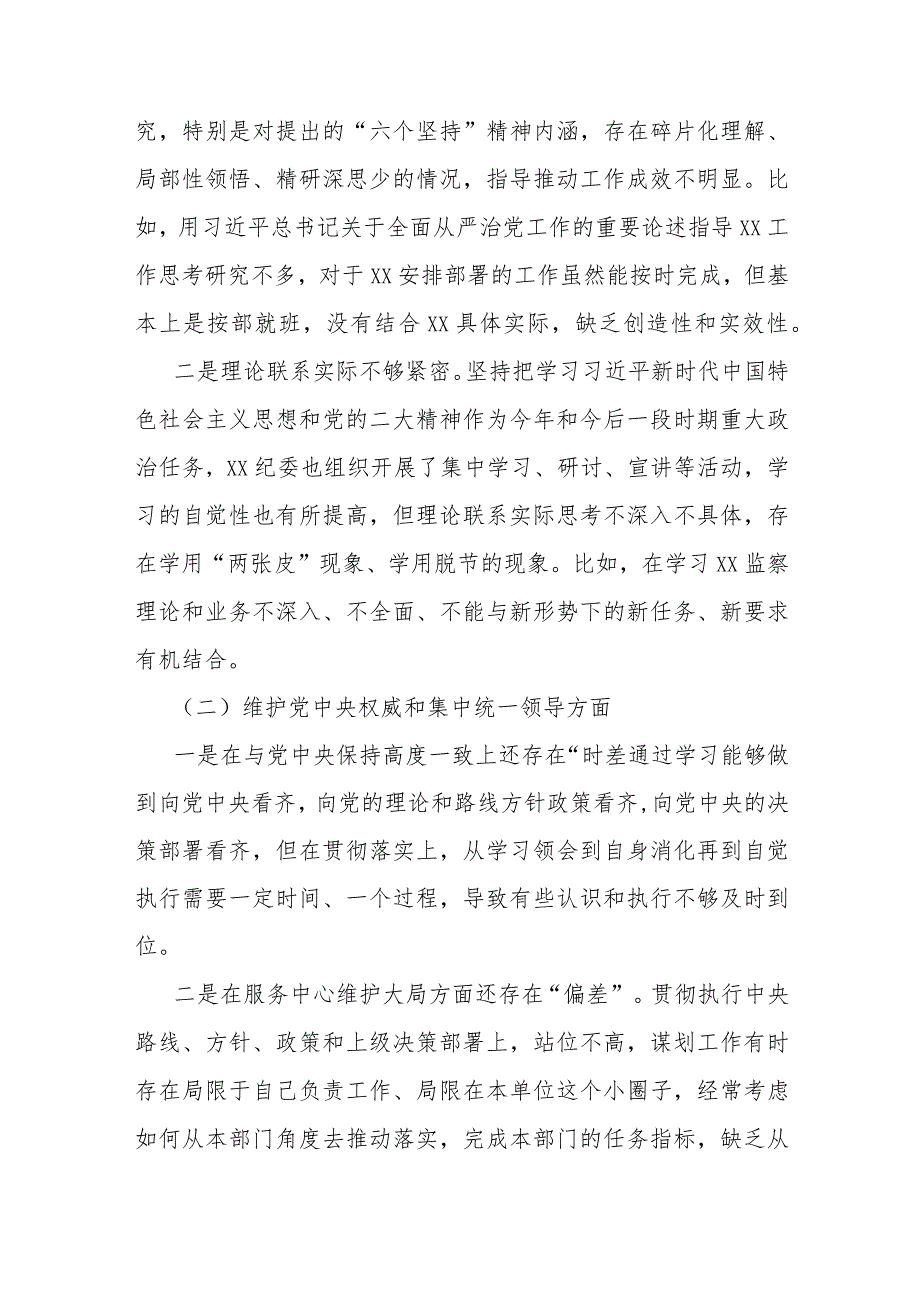 究，特别是对提出的“六个坚持”精神内涵，存在碎片化理解、局部性领悟、精研深思少的情况，指导推动工作成效不明显。比如，用习近平总书记关于全面从严治党工作的重要论述指导XX工作思考研究不多，对于XX安排部署的工作虽然能按时完成，但基本上是按部就班，没有结合XX具体实际，缺乏创造性和实效性。

二是理论联系实际不够紧密。坚持把学习习近平新时代中国特色社会主义思想和党的二大精神作为今年和今后一段时期重大政治任务，XX纪委也组织开展了集中学习、研讨、宣讲等活动，学习的自觉性也有所提高，但理论联系实际思考不深入不具体，存在学用“两张皮”现象、学用脱节的现象。比如，在学习XX监察理论和业务不深入、不全面、不能与新形势下的新任务、新要求有机结合。

（二）维护党中央权威和集中统一领导方面

一是在与党中央保持高度一致上还存在“时差通过学习能够做到向党中央看齐，向党的理论和路线方针政策看齐，向党中央的决策部署看齐，但在贯彻落实上，从学习领会到自身消化再到自觉执行需要一定时间、一个过程，导致有些认识和执行不够及时到位。

二是在服务中心维护大局方面还存在“偏差”。贯彻执行中央路线、方针、政策和上级决策部署上，站位不高，谋划工作有时存在局限于自己负责工作、局限在本单位这个小圈子，经常考虑如何从本部门角度去推动落实，完成本部门的任务指标，缺乏从